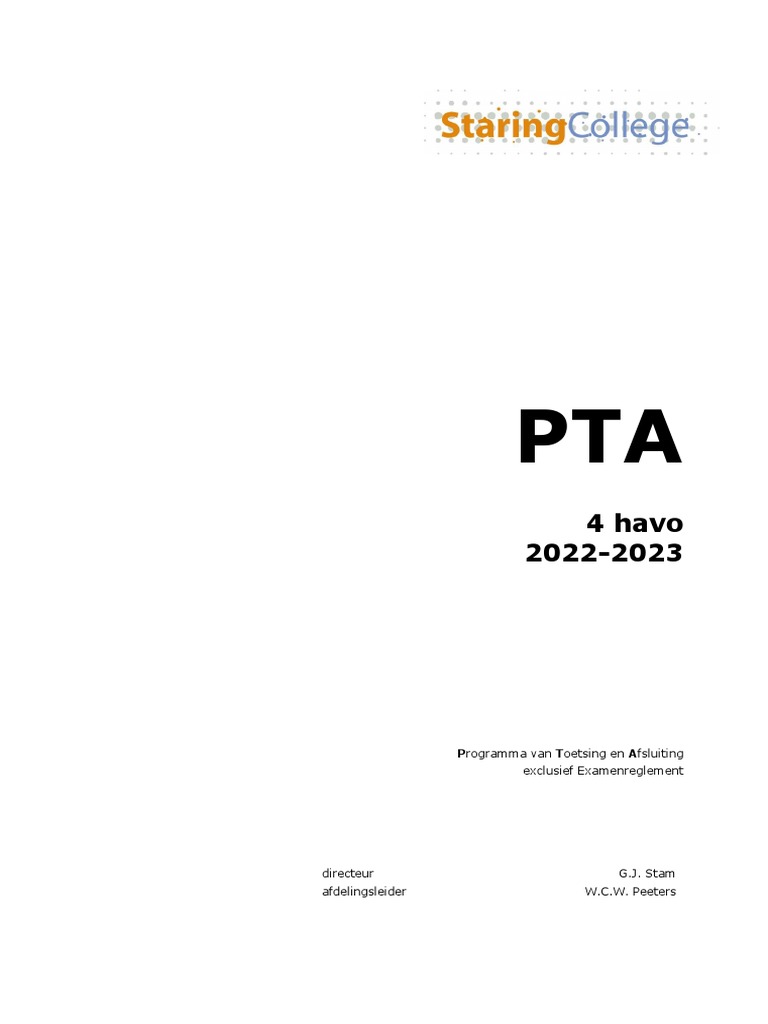 StaringCollege

PTA

4 havo
2022-2023

Programma van Toetsing en Afsluiting
exclusief Examenreglement

directeur G.J. Stam
afdelingsleider W.C.W. Peeters